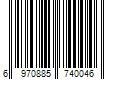 6 970885 740046